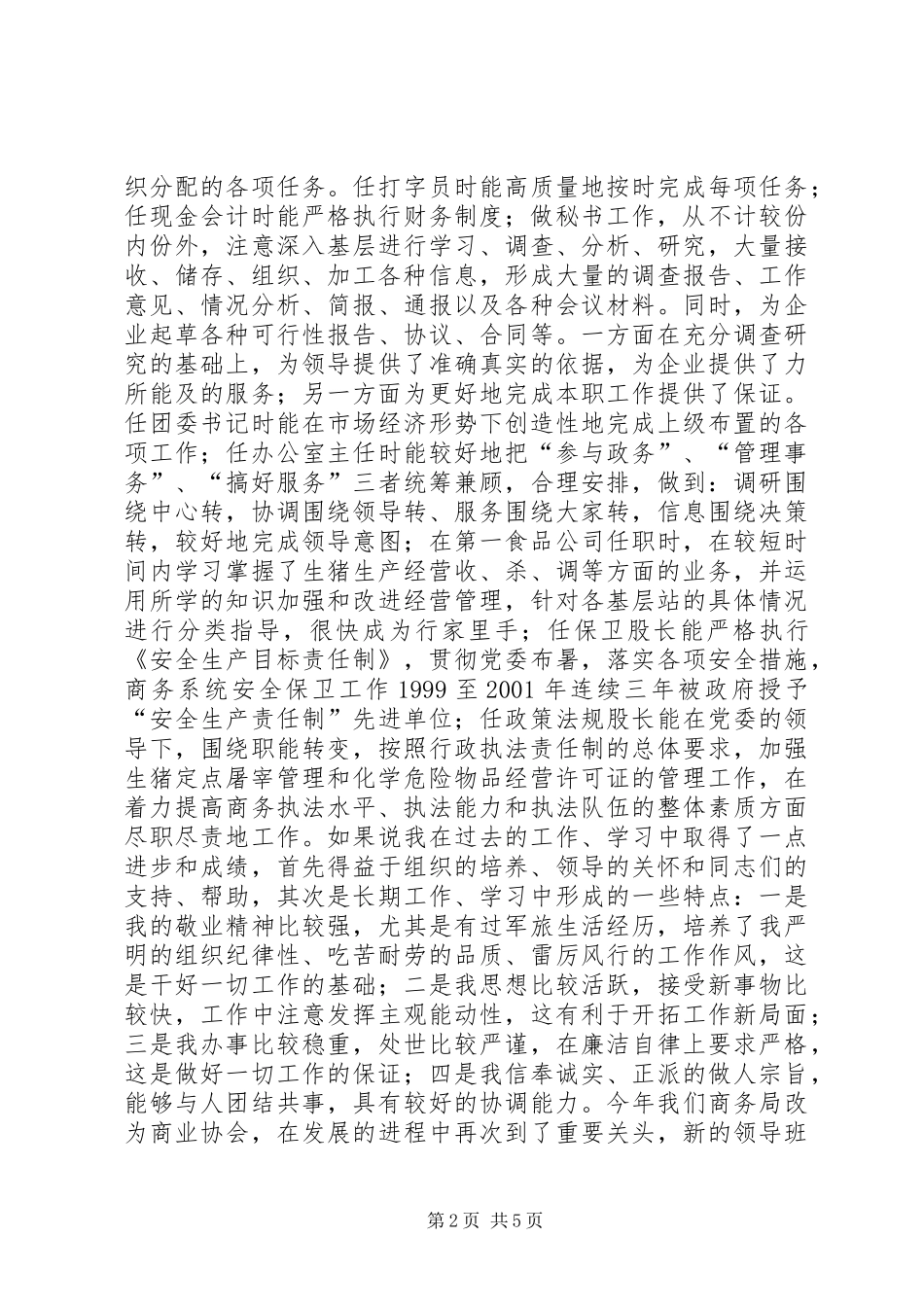 织分配的各项任务。任打字员时能高质量地按时完成每项任务；任现金会计时能严格执行财务制度；做秘书工作，从不计较份内份外，注意深入基层进行学习、调查、分析、研究，大量接收、储存、组织、加工各种信息，形成大量的调查报告、工作意见、情况分析、简报、通报以及各种会议材料。同时，为企业起草各种可行性报告、协议、合同等。一方面在充分调查研究的基础上，为领导提供了准确真实的依据，为企业提供了力所能及的服务；另一方面为更好地完成本职工作提供了保证。任团委书记时能在市场经济形势下创造性地完成上级布置的各项工作；任办公室主任时能较好地把“参与政务”、“管理事务”、“搞好服务”三者统筹兼顾，合理安排，做到：调研围绕中心转，协调围绕领导转、服务围绕大家转，信息围绕决策转，较好地完成领导意图；在第一食品公司任职时，在较短时间内学习掌握了生猪生产经营收、杀、调等方面的业务，并运用所学的知识加强和改进经营管理，针对各基层站的具体情况进行分类指导，很快成为行家里手；任保卫股长能严格执行《安全生产目标责任制》，贯彻党委布署，落实各项安全措施，商务系统安全保卫工作 1999 至 2001 年连续三年被政府授予“安全生产责任制”先进单位；任政策法规股长能在党委的领导下，围绕职能转变，按照行政执法责任制的总体要求，加强生猪定点屠宰管理和化学危险物品经营许可证的管理工作，在着力提高商务执法水平、执法能力和执法队伍的整体素质方面尽职尽责地工作。如果说我在过去的工作、学习中取得了一点进步和成绩，首先得益于组织的培养、领导的关怀和同志们的支持、帮助，其次是长期工作、学习中形成的一些特点：一是我的敬业精神比较强，尤其是有过军旅生活经历，培养了我严明的组织纪律性、吃苦耐劳的品质、雷厉风行的工作作风，这是干好一切工作的基础；二是我思想比较活跃，接受新事物比较快，工作中注意发挥主观能动性，这有利于开拓工作新局面；三是我办事比较稳重，处世比较严谨，在廉洁自律上要求严格，这是做好一切工作的保证；四是我信奉诚实、正派的做人宗旨，能够与人团结共事，具有较好的协调能力。今年我们商务局改为商业协会，在发展的进程中再次到了重要关头，新的领导班

第 2 页 共 5 页